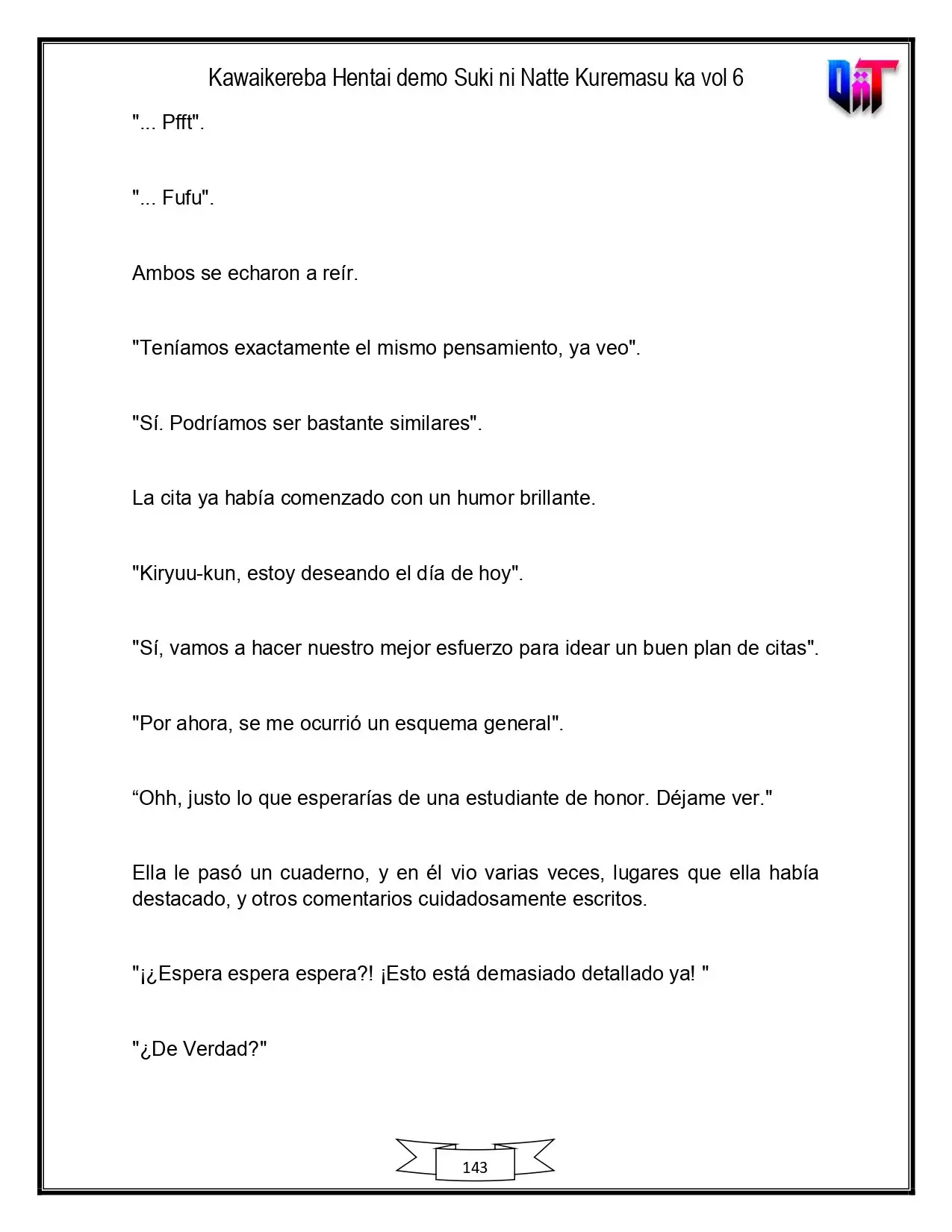 Kawaikereba Hentai demo Suki ni Natte Kuremasu ka vol 6

"... Pfft".

"... Fufu".

Ambos se echaron a reír.

"Teníamos exactamente el mismo pensamiento, ya veo".

"Sí. Podríamos ser bastante similares".

La cita ya había comenzado con un humor brillante.

"Kiryuu-kun, estoy deseando el día de hoy".

"Sí, vamos a hacer nuestro mejor esfuerzo para idear un buen plan de citas".

"Por ahora, se me ocurrió un esquema general".

"Ohh, justo lo que esperarías de una estudiante de honor. Déjame ver."

Ella le pasó un cuaderno, y en él vio varias veces, lugares que ella había destacado, y otros comentarios cuidadosamente escritos.

"¡¿Espera espera espera?! ¡Esto está demasiado detallado ya! "

"¿De Verdad?"

143